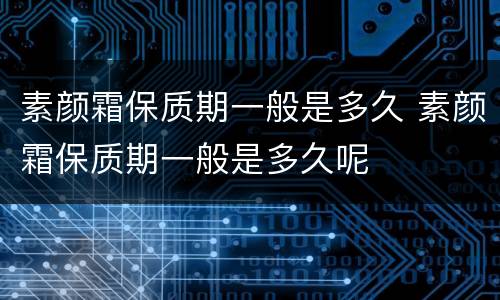 素颜霜保质期一般是多久 素颜霜保质期一般是多久呢